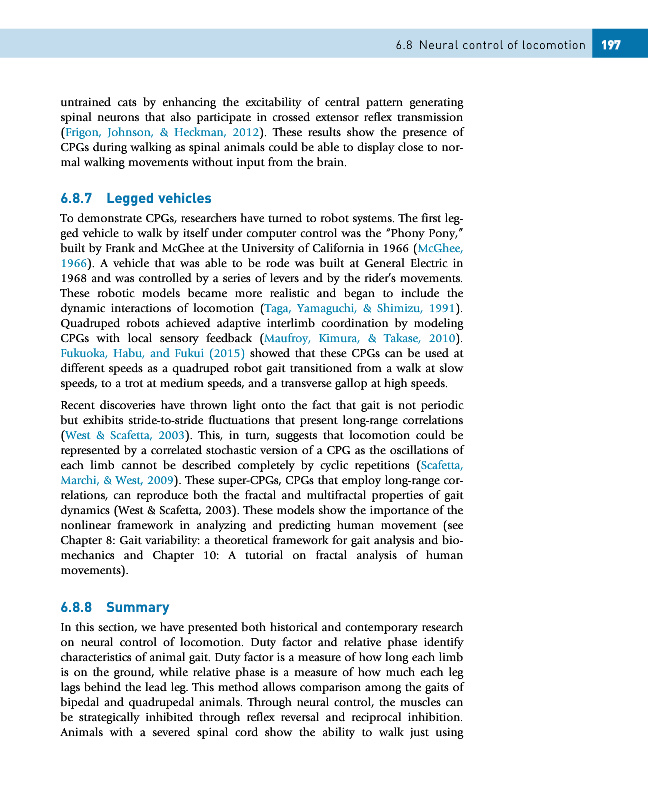 6.8 Neural control of locomotion 197

untrained cats by enhancing the excitability of central pattern generating spinal neurons that also participate in crossed extensor reflex transmission (Frigon, Johnson, & Heckman, 2012). These results show the presence of CPGs during walking as spinal animals could be able to display close to normal walking movements without input from the brain.

6.8.7 Legged vehicles

To demonstrate CPGs, researchers have turned to robot systems. The first legged vehicle to walk by itself under computer control was the "Phony Pony," built by Frank and McGhee at the University of California in 1966 (McGhee, 1966). A vehicle that was able to be rode was built at General Electric in 1968 and was controlled by a series of levers and by the rider's movements. These robotic models became more realistic and began to include the dynamic interactions of locomotion (Taga, Yamaguchi, & Shimizu, 1991). Quadruped robots achieved adaptive interlimb coordination by modeling CPGs with local sensory feedback (Maufroy, Kimura, & Takase, 2010). Fukuoka, Habu, and Fukui (2015) showed that these CPGs can be used at different speeds as a quadruped robot gait transitioned from a walk at slow speeds, to a trot at medium speeds, and a transverse gallop at high speeds.

Recent discoveries have thrown light onto the fact that gait is not periodic but exhibits stride-to-stride fluctuations that present long-range correlations (West & Scafetta, 2003). This, in turn, suggests that locomotion could be represented by a correlated stochastic version of a CPG as the oscillations of each limb cannot be described completely by cyclic repetitions (Scafetta, Marchi, & West, 2009). These super-CPGs, CPGs that employ long-range correlations, can reproduce both the fractal and multifractal properties of gait dynamics (West & Scafetta, 2003). These models show the importance of the nonlinear framework in analyzing and predicting human movement (see Chapter 8: Gait variability: a theoretical framework for gait analysis and biomechanics and Chapter 10: A tutorial on fractal analysis of human movements).

6.8.8 Summary

In this section, we have presented both historical and contemporary research on neural control of locomotion. Duty factor and relative phase identify characteristics of animal gait. Duty factor is a measure of how long each limb is on the ground, while relative phase is a measure of how much each leg lags behind the lead leg. This method allows comparison among the gaits of bipedal and quadrupedal animals. Through neural control, the muscles can be strategically inhibited through reflex reversal and reciprocal inhibition. Animals with a severed spinal cord show the ability to walk just using